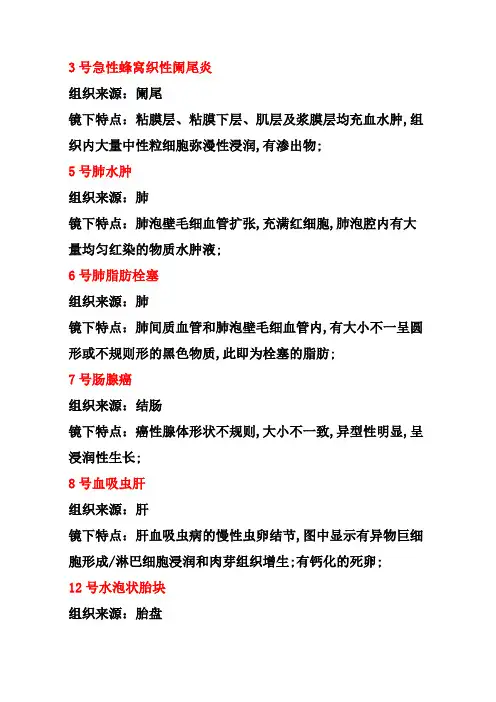 3 号急性蜂窝织性阑尾炎

组织来源：阑尾

镜下特点：粘膜层、粘膜下层、肌层及浆膜层均充血水肿,组织内大量中性粒细胞弥漫性浸润,有渗出物;

5 号肺水肿

组织来源：肺

镜下特点：肺泡壁毛细血管扩张,充满红细胞,肺泡腔内有大量均匀红染的物质水肿液;

6 号肺脂肪栓塞

组织来源：肺

镜下特点：肺间质血管和肺泡壁毛细血管内,有大小不一呈圆形或不规则形的黑色物质,此即为栓塞的脂肪;

7 号肠腺癌

组织来源：结肠

镜下特点：癌性腺体形状不规则,大小不一致,异型性明显,呈浸润性生长;

8 号血吸虫肝

组织来源：肝

镜下特点：肝血吸虫病的慢性虫卵结节,图中显示有异物巨细胞形成/淋巴细胞浸润和肉芽组织增生;有钙化的死卵;

12 号水泡状胎块

组织来源：胎盘